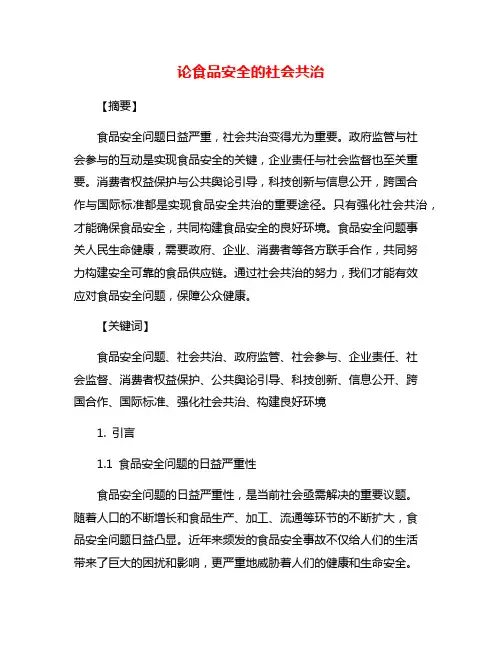 论食品安全的社会共治

【摘要】

食品安全问题日益严重，社会共治变得尤为重要。政府监管与社会参与的互动是实现食品安全的关键，企业责任与社会监督也至关重要。消费者权益保护与公共舆论引导，科技创新与信息公开，跨国合作与国际标准都是实现食品安全共治的重要途径。只有强化社会共治，才能确保食品安全，共同构建食品安全的良好环境。食品安全问题事关人民生命健康，需要政府、企业、消费者等各方联手合作，共同努力构建安全可靠的食品供应链。通过社会共治的努力，我们才能有效应对食品安全问题，保障公众健康。

【关键词】

食品安全问题、社会共治、政府监管、社会参与、企业责任、社会监督、消费者权益保护、公共舆论引导、科技创新、信息公开、跨国合作、国际标准、强化社会共治、构建良好环境

1. 引言

1.1 食品安全问题的日益严重性

食品安全问题的日益严重性，是当前社会亟需解决的重要议题。随着人口的不断增长和食品生产、加工、流通等环节的不断扩大，食品安全问题日益凸显。近年来频发的食品安全事故不仅给人们的生活带来了巨大的困扰和影响，更严重地威胁着人们的健康和生命安全。